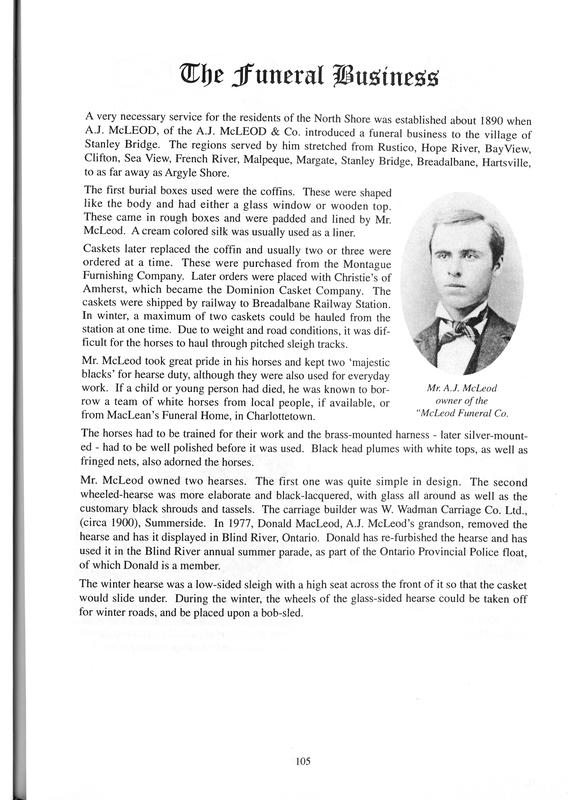 The Funeral Business

A very necessary service for the residents of the North Shore was established about 1890 when A.J. McLEOD, of the A.J. McLEOD & Co. introduced a funeral business to the village of Stanley Bridge. The regions served by him stretched from Rustico, Hope River, BayView, Clifton, Sea View, French River, Malpeque, Margate, Stanley Bridge, Breadalbane, Hartsville, to as far away as Argyle Shore.

The first burial boxes used were the coffins. These were shaped like the body and had either a glass window or wooden top. These came in rough boxes and were padded and lined by Mr. McLeod. A cream colored silk was usually used as a liner.

Caskets later replaced the coffin and usually two or three were ordered at a time. These were purchased from the Montague Furnishing Company. Later orders were placed with Christie's of Amherst, which became the Dominion Casket Company. The caskets were shipped by railway to Breadalbane Railway Station. In winter, a maximum of two caskets could be hauled from the station at one time. Due to weight and road conditions, it was difficult for the horses to haul through pitched sleigh tracks.

Mr. McLeod took great pride in his horses and kept two 'majestic blacks' for hearse duty, although they were also used for everyday work. If a child or young person had died, he was known to borrow a team of white horses from local people, if available, or from MacLean's Funeral Home, in Charlottetown.

Mr. A.J. McLeod
owner of the
"McLeod Funeral Co.

The horses had to be trained for their work and the brass-mounted harness - later silver-mounted - had to be well polished before it was used. Black head plumes with white tops, as well as fringed nets, also adorned the horses.

Mr. McLeod owned two hearses. The first one was quite simple in design. The second wheeled-hearse was more elaborate and black-lacquered, with glass all around as well as the customary black shrouds and tassels. The carriage builder was W. Wadman Carriage Co. Ltd., (circa 1900), Summerside. In 1977, Donald MacLeod, A.J. McLeod's grandson, removed the hearse and has it displayed in Blind River, Ontario. Donald has re-furbished the hearse and has used it in the Blind River annual summer parade, as part of the Ontario Provincial Police float, of which Donald is a member.

The winter hearse was a low-sided sleigh with a high seat across the front of it so that the casket would slide under. During the winter, the wheels of the glass-sided hearse could be taken off for winter roads, and be placed upon a bob-sled.

105